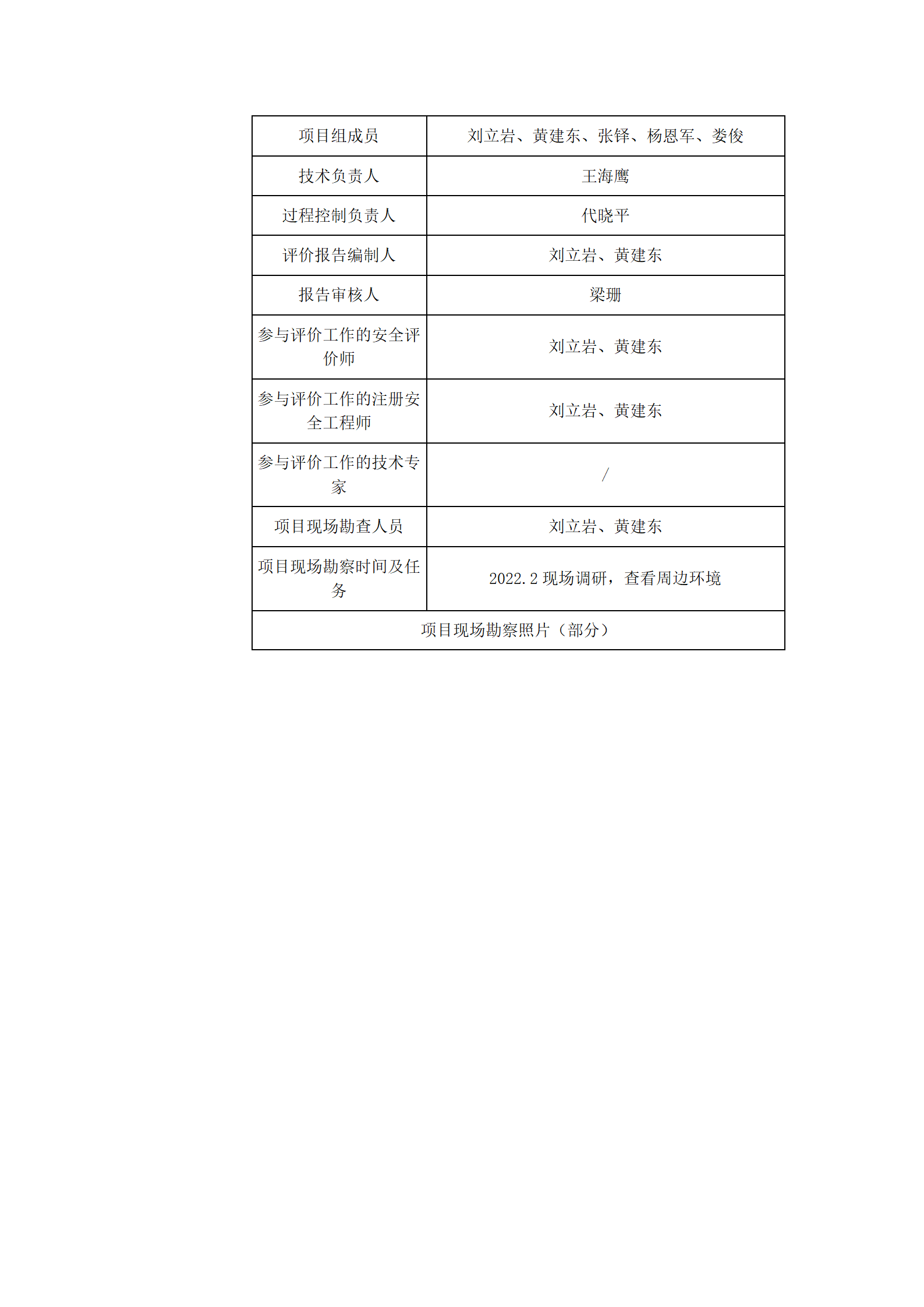 | 项目组成员 | 刘立岩、黄建东、张铎、杨恩军、娄俊 |
|---|---|
| 技术负责人 | 王海鹰 |
| 过程控制负责人 | 代晓平 |
| 评价报告编制人 | 刘立岩、黄建东 |
| 报告审核人 | 梁珊 |
| 参与评价工作的安全评价师 | 刘立岩、黄建东 |
| 参与评价工作的注册安全工程师 | 刘立岩、黄建东 |
| 参与评价工作的技术专家 | / |
| 项目现场勘查人员 | 刘立岩、黄建东 |
| 项目现场勘察时间及任务 | 2022.2 现场调研，查看周边环境 |
| 项目现场勘察照片（部分） | |